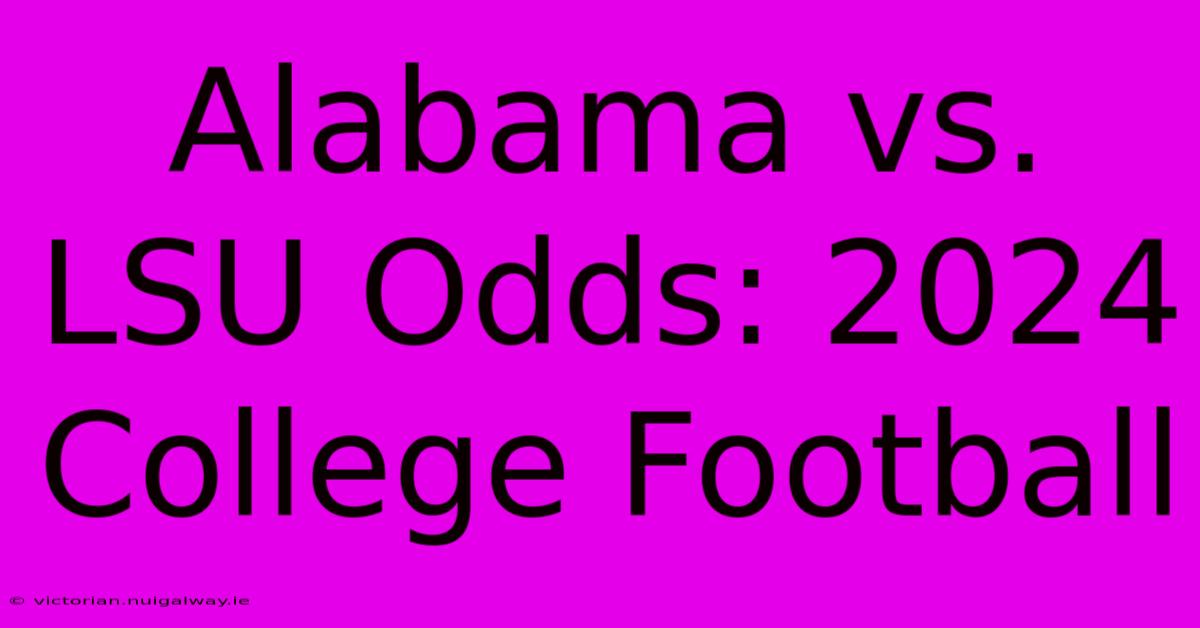 Alabama vs. LSU Odds: 2024 College Football

© victorian.nuigalway.ie